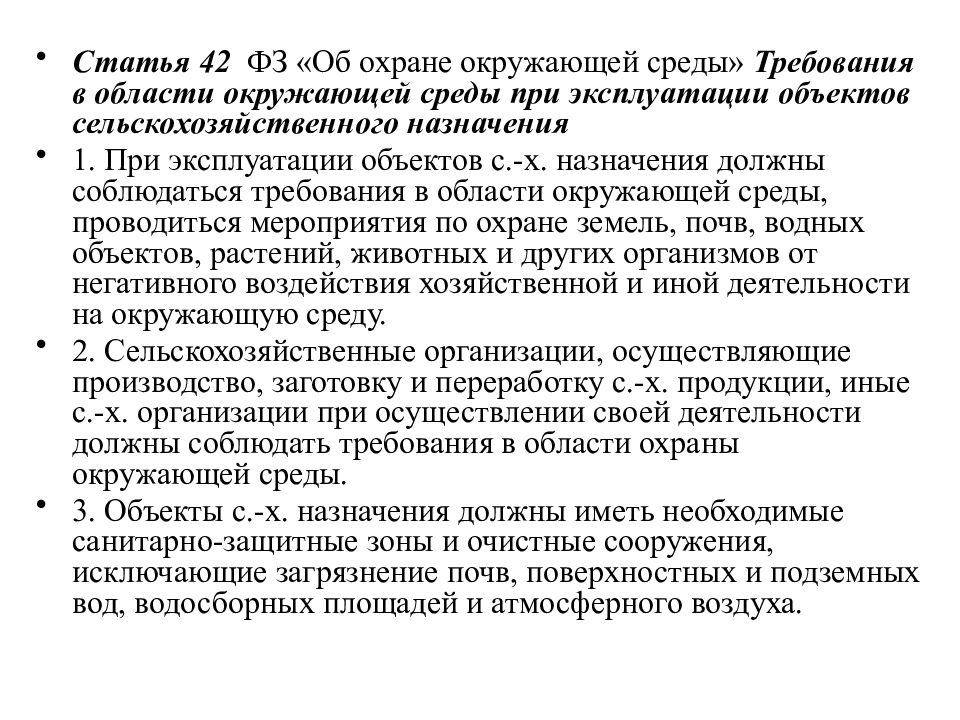 • Статья 42 ФЗ «Об охране окружающей среды» Требования в области окружающей среды при эксплуатации объектов сельскохозяйственного назначения

• 1. При эксплуатации объектов с.-х. назначения должны соблюдаться требования в области окружающей среды, проводиться мероприятия по охране земель, почв, водных объектов, растений, животных и других организмов от негативного воздействия хозяйственной и иной деятельности на окружающую среду.

• 2. Сельскохозяйственные организации, осуществляющие производство, заготовку и переработку с.-х. продукции, иные с.-х. организации при осуществлении своей деятельности должны соблюдать требования в области охраны окружающей среды.

• 3. Объекты с.-х. назначения должны иметь необходимые санитарно-защитные зоны и очистные сооружения, исключающие загрязнение почв, поверхностных и подземных вод, водосборных площадей и атмосферного воздуха.